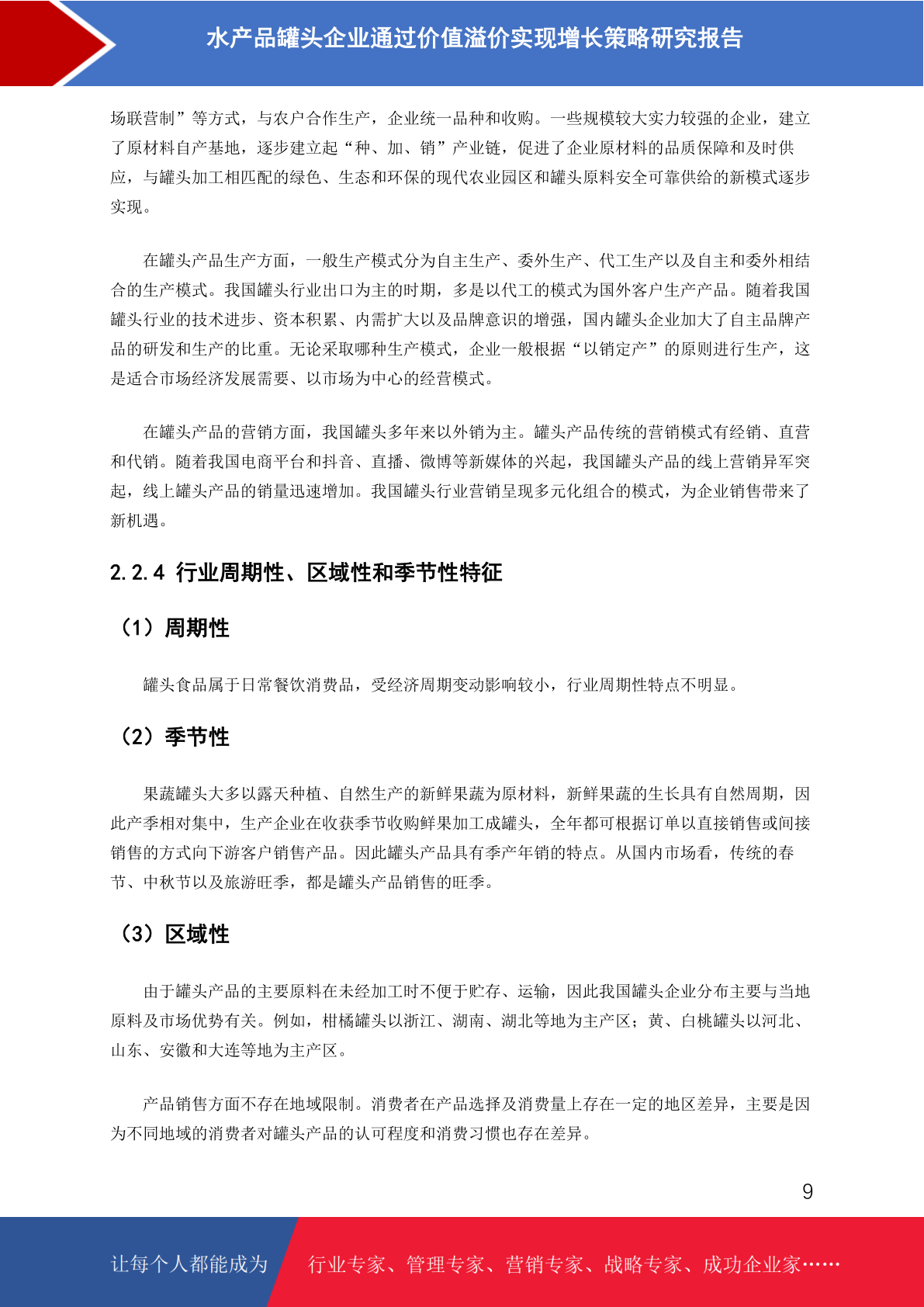 水产品罐头企业通过价值溢价实现增长策略研究报告

场联营制”等方式，与农户合作生产，企业统一品种和收购。一些规模较大实力较强的企业，建立了原材料自产基地，逐步建立起“种、加、销”产业链，促进了企业原材料的品质保障和及时供应，与罐头加工相匹配的绿色、生态和环保的现代农业园区和罐头原料安全可靠供给的新模式逐步实现。

在罐头产品生产方面，一般生产模式分为自主生产、委外生产、代工生产以及自主和委外相结合的生产模式。我国罐头行业出口为主的时期，多是以代工的模式为国外客户生产产品。随着我国罐头行业的技术进步、资本积累、内需扩大以及品牌意识的增强，国内罐头企业加大了自主品牌产品的研发和生产的比重。无论采取哪种生产模式，企业一般根据“以销定产”的原则进行生产，这是适合市场经济发展需要、以市场为中心的经营模式。

在罐头产品的营销方面，我国罐头多年来以外销为主。罐头产品传统的营销模式有经销、直营和代销。随着我国电商平台和抖音、直播、微博等新媒体的兴起，我国罐头产品的线上营销异军突起，线上罐头产品的销量迅速增加。我国罐头行业营销呈现多元化组合的模式，为企业销售带来了新机遇。

2.2.4 行业周期性、区域性和季节性特征

（1）周期性

罐头食品属于日常餐饮消费品，受经济周期变动影响较小，行业周期性特点不明显。

（2）季节性

果蔬罐头大多以露天种植、自然生产的新鲜果蔬为原材料，新鲜果蔬的生长具有自然周期，因此产季相对集中，生产企业在收获季节收购鲜果加工成罐头，全年都可根据订单以直接销售或间接销售的方式向下游客户销售产品。因此罐头产品具有季产年销的特点。从国内市场看，传统的春节、中秋节以及旅游旺季，都是罐头产品销售的旺季。

（3）区域性

由于罐头产品的主要原料在未经加工时不便于贮存、运输，因此我国罐头企业分布主要与当地原料及市场优势有关。例如，柑橘罐头以浙江、湖南、湖北等地为主产区；黄、白桃罐头以河北、山东、安徽和大连等地为主产区。

产品销售方面不存在地域限制。消费者在产品选择及消费量上存在一定的地区差异，主要是因为不同地域的消费者对罐头产品的认可程度和消费习惯也存在差异。

9

让每个人都能成为 行业专家、管理专家、营销专家、战略专家、成功企业家……